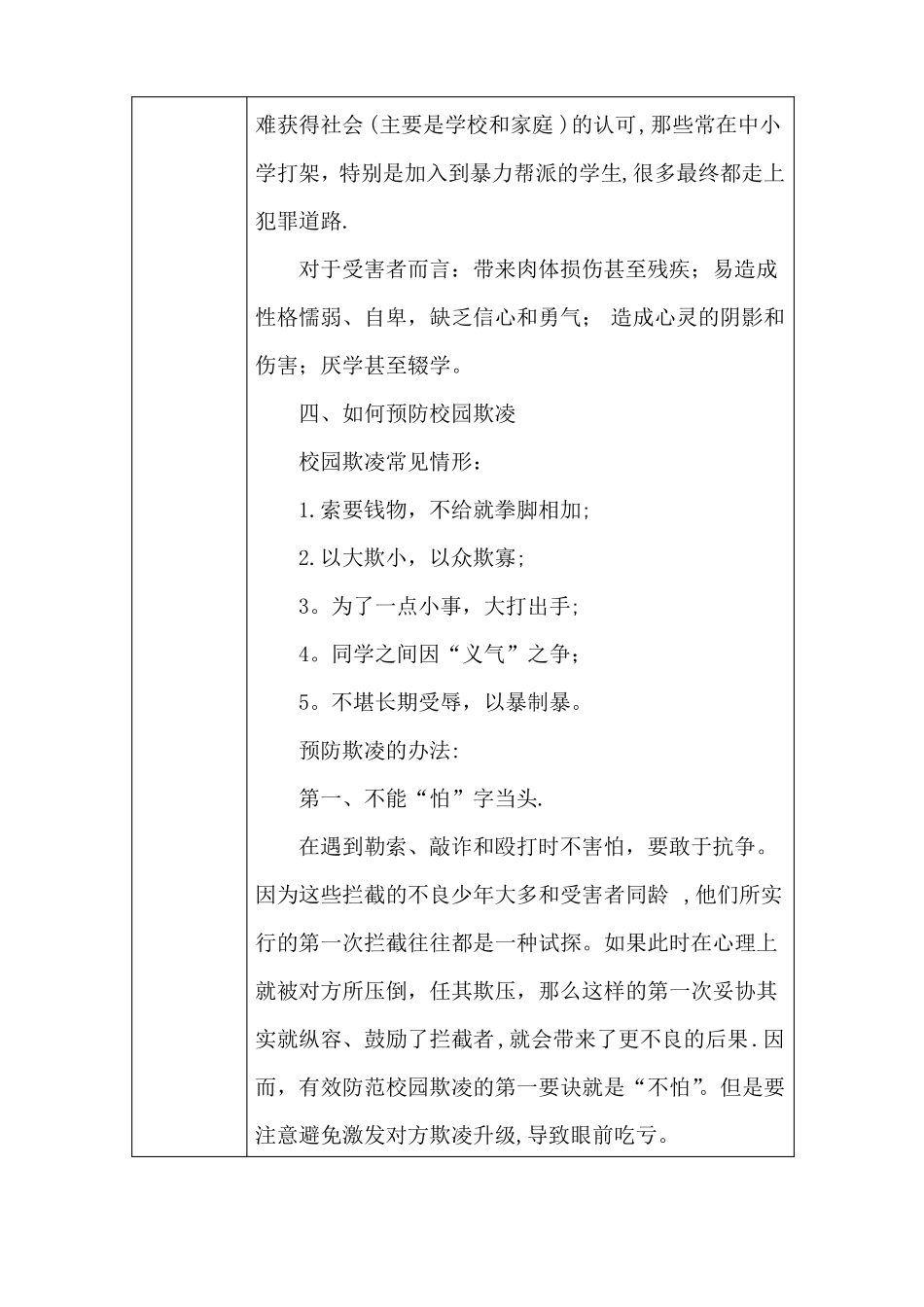 难获得社会（主要是学校和家庭）的认可,那些常在中小学打架，特别是加入到暴力帮派的学生,很多最终都走上犯罪道路.

对于受害者而言：带来肉体损伤甚至残疾；易造成性格懦弱、自卑，缺乏信心和勇气； 造成心灵的阴影和伤害；厌学甚至辍学。

四、如何预防校园欺凌

校园欺凌常见情形：

1.索要钱物，不给就拳脚相加;

2.以大欺小，以众欺寡;

3。为了一点小事，大打出手;

4。同学之间因“义气”之争;

5。不堪长期受辱，以暴制暴。

预防欺凌的办法:

第一、不能“怕”字当头.

在遇到勒索、敲诈和殴打时不害怕，要敢于抗争。因为这些拦截的不良少年大多和受害者同龄 ,他们所实行的第一次拦截往往都是一种试探。如果此时在心理上就被对方所压倒，任其欺压，那么这样的第一次妥协其实就纵容、鼓励了拦截者,就会带来了更不良的后果.因而，有效防范校园欺凌的第一要诀就是“不怕”。但是要注意避免激发对方欺凌升级,导致眼前吃亏。